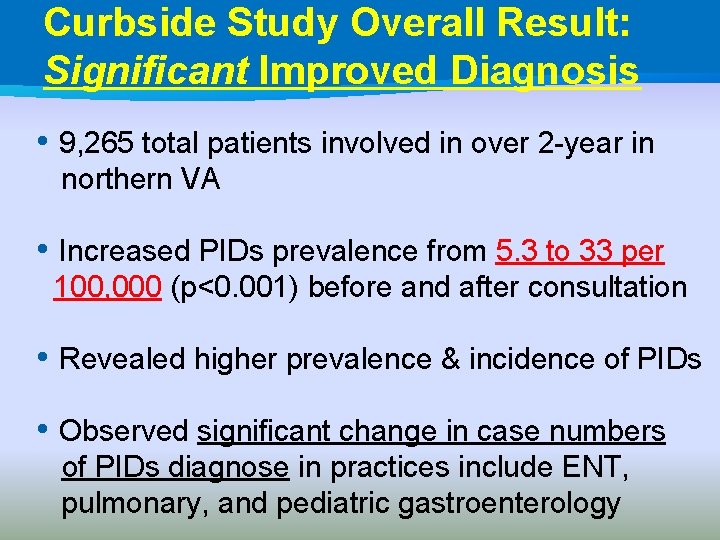 Curbside Study Overall Result: Significant Improved Diagnosis

• 9,265 total patients involved in over 2-year in northern VA

• Increased PIDs prevalence from 5.3 to 33 per 100,000 (p<0.001) before and after consultation

• Revealed higher prevalence & incidence of PIDs

• Observed significant change in case numbers of PIDs diagnose in practices include ENT, pulmonary, and pediatric gastroenterology